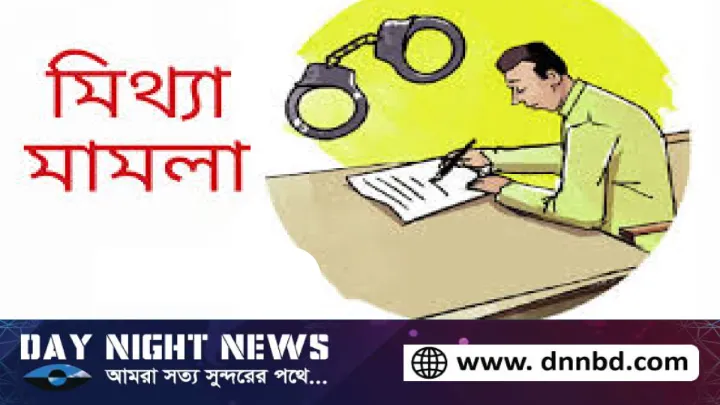 মিথ্যা মামলা

DAY NIGHT NEWS
আমরা সত্য সুন্দরের পথে...

www. dnnbd.com